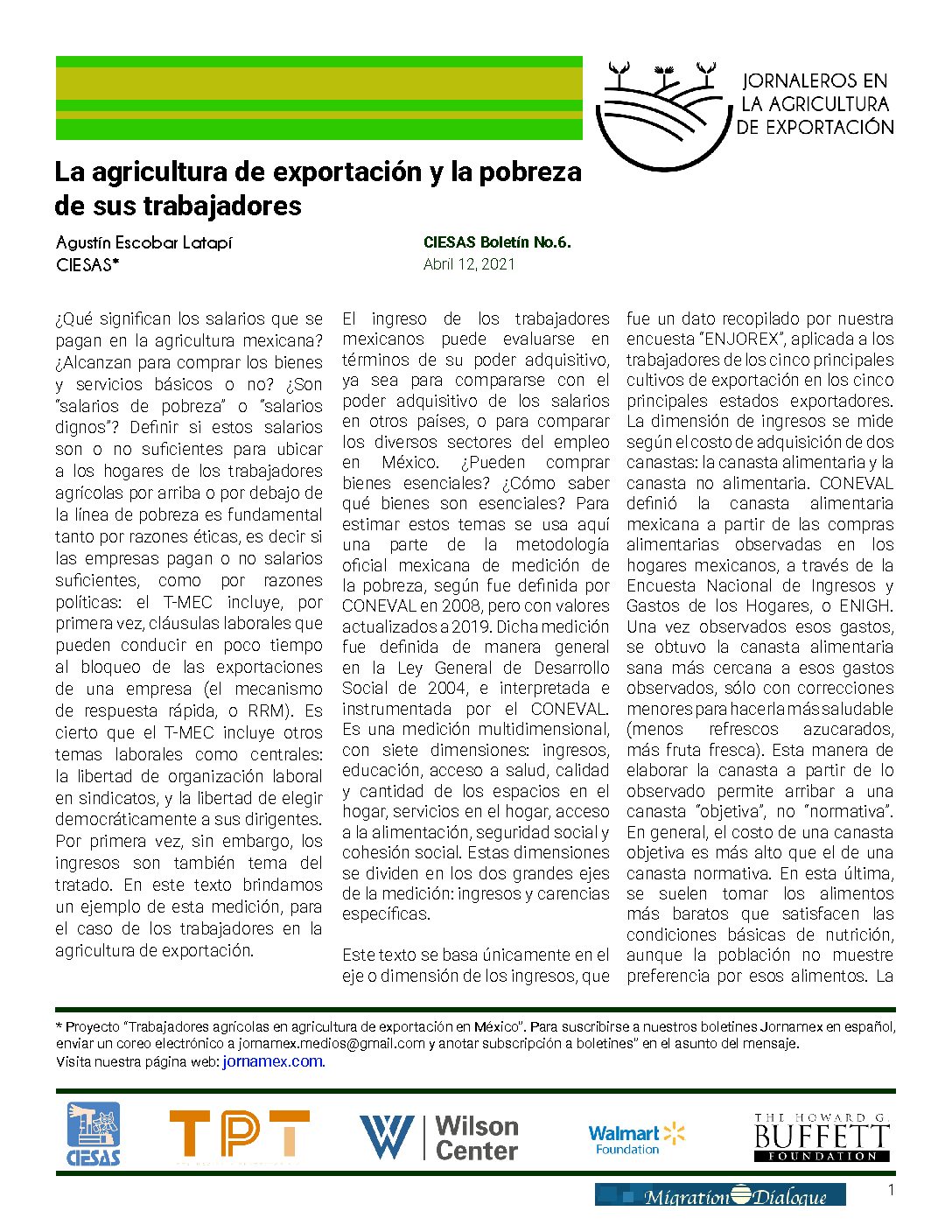 JORNALEROS EN LA AGRICULTURA DE EXPORTACIÓN

La agricultura de exportación y la pobreza de sus trabajadores

Agustín Escobar Latapí
CIESAS*

CIESAS Boletín No.6.
Abril 12, 2021

¿Qué significan los salarios que se pagan en la agricultura mexicana? ¿Alcanzan para comprar los bienes y servicios básicos o no? ¿Son "salarios de pobreza" o "salarios dignos"? Definir si estos salarios son o no suficientes para ubicar a los hogares de los trabajadores agrícolas por arriba o por debajo de la línea de pobreza es fundamental tanto por razones éticas, es decir si las empresas pagan o no salarios suficientes, como por razones políticas: el T-MEC incluye, por primera vez, cláusulas laborales que pueden conducir en poco tiempo al bloqueo de las exportaciones de una empresa (el mecanismo de respuesta rápida, o RRM). Es cierto que el T-MEC incluye otros temas laborales como centrales: la libertad de organización laboral en sindicatos, y la libertad de elegir democráticamente a sus dirigentes. Por primera vez, sin embargo, los ingresos son también tema del tratado. En este texto brindamos un ejemplo de esta medición, para el caso de los trabajadores en la agricultura de exportación.

El ingreso de los trabajadores mexicanos puede evaluarse en términos de su poder adquisitivo, ya sea para compararse con el poder adquisitivo de los salarios en otros países, o para comparar los diversos sectores del empleo en México. ¿Pueden comprar bienes esenciales? ¿Cómo saber qué bienes son esenciales? Para estimar estos temas se usa aquí una parte de la metodología oficial mexicana de medición de la pobreza, según fue definida por CONEVAL en 2008, pero con valores actualizados a 2019. Dicha medición fue definida de manera general en la Ley General de Desarrollo Social de 2004, e interpretada e instrumentada por el CONEVAL. Es una medición multidimensional, con siete dimensiones: ingresos, educación, acceso a salud, calidad y cantidad de los espacios en el hogar, servicios en el hogar, acceso a la alimentación, seguridad social y cohesión social. Estas dimensiones se dividen en los dos grandes ejes de la medición: ingresos y carencias específicas.

Este texto se basa únicamente en el eje o dimensión de los ingresos, que fue un dato recopilado por nuestra encuesta "ENJOREX", aplicada a los trabajadores de los cinco principales cultivos de exportación en los cinco principales estados exportadores. La dimensión de ingresos se mide según el costo de adquisición de dos canastas: la canasta alimentaria y la canasta no alimentaria. CONEVAL definió la canasta alimentaria mexicana a partir de las compras alimentarias observadas en los hogares mexicanos, a través de la Encuesta Nacional de Ingresos y Gastos de los Hogares, o ENIGH. Una vez observados esos gastos, se obtuvo la canasta alimentaria sana más cercana a esos gastos observados, sólo con correcciones menores para hacerla más saludable (menos refrescos azucarados, más fruta fresca). Esta manera de elaborar la canasta a partir de lo observado permite arribar a una canasta "objetiva", no "normativa". En general, el costo de una canasta objetiva es más alto que el de una canasta normativa. En esta última, se suelen tomar los alimentos más baratos que satisfacen las condiciones básicas de nutrición, aunque la población no muestre preferencia por esos alimentos. La

* Proyecto "Trabajadores agrícolas en agricultura de exportación en México". Para suscribirse a nuestros boletines Jornamex en español, enviar un coreo electrónico a jornamex.medios@gmail.com y anotar subscripción a boletines" en el asunto del mensaje.
Visita nuestra página web: jornamex.com.

CIESAS TPT Wilson Center Walmart Foundation THE HOWARD G. BUFFETT FOUNDATION

Migration Dialogue

1